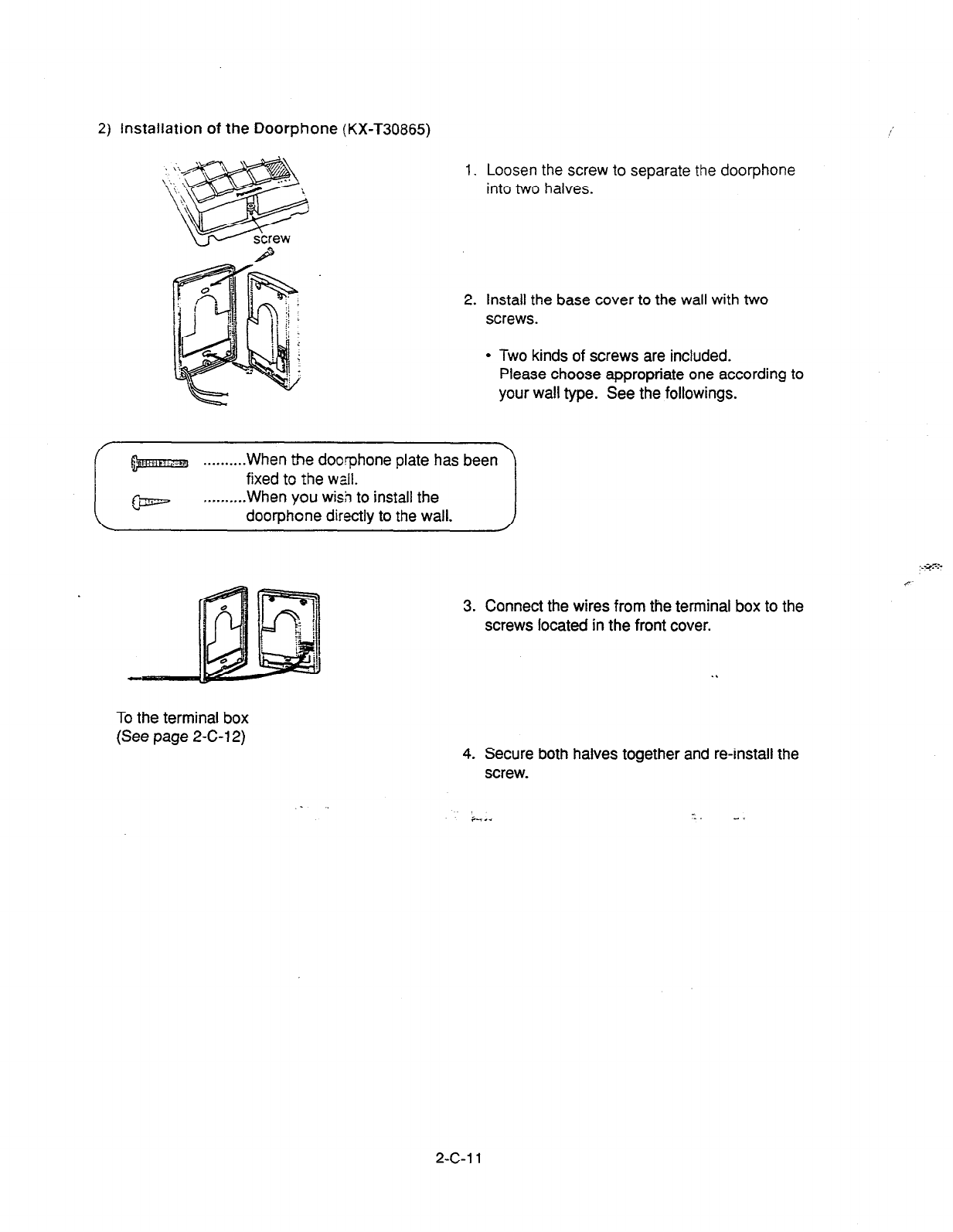 2) Installation of the Doorphone (KX-T30865)

screw

1. Loosen the screw to separate the doorphone into two halves.

2. Install the base cover to the wall with two screws.

• Two kinds of screws are included. Please choose appropriate one according to your wall type. See the followings.

..........When the doorphone plate has been fixed to the wall.
..........When you wish to install the doorphone directly to the wall.

To the terminal box
(See page 2-C-12)

3. Connect the wires from the terminal box to the screws located in the front cover.

4. Secure both halves together and re-install the screw.

2-C-11